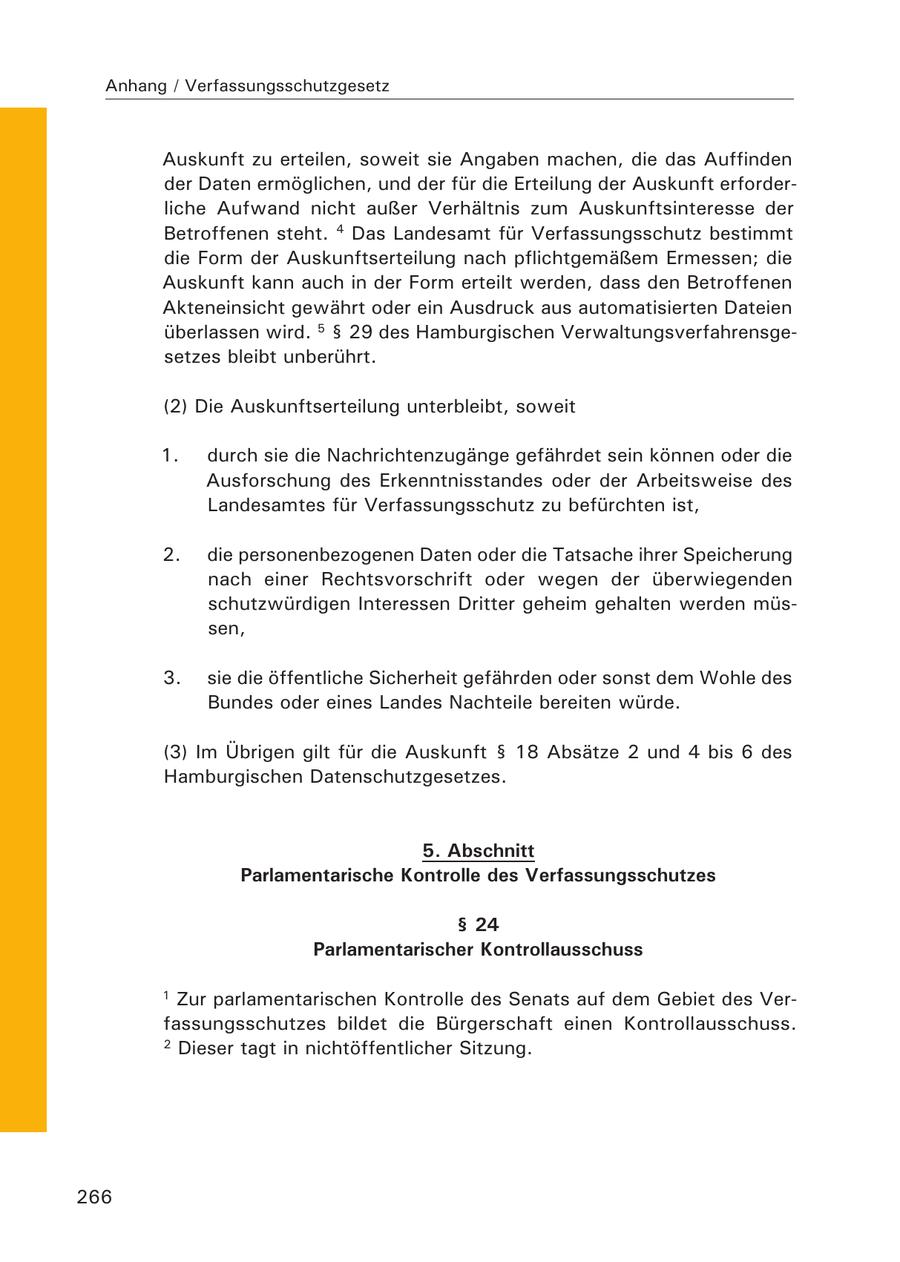 Anhang / Verfassungsschutzgesetz

Auskunft zu erteilen, soweit sie Angaben machen, die das Auffinden der Daten ermöglichen, und der für die Erteilung der Auskunft erforderliche Aufwand nicht außer Verhältnis zum Auskunftsinteresse der Betroffenen steht. $^4$ Das Landesamt für Verfassungsschutz bestimmt die Form der Auskunftserteilung nach pflichtgemäßem Ermessen; die Auskunft kann auch in der Form erteilt werden, dass den Betroffenen Akteneinsicht gewährt oder ein Ausdruck aus automatisierten Dateien überlassen wird. $^5$ § 29 des Hamburgischen Verwaltungsverfahrensgesetzes bleibt unberührt.

(2) Die Auskunftserteilung unterbleibt, soweit

1. durch sie die Nachrichtenzugänge gefährdet sein können oder die Ausforschung des Erkenntnisstandes oder der Arbeitsweise des Landesamtes für Verfassungsschutz zu befürchten ist,

2. die personenbezogenen Daten oder die Tatsache ihrer Speicherung nach einer Rechtsvorschrift oder wegen der überwiegenden schutzwürdigen Interessen Dritter geheim gehalten werden müssen,

3. sie die öffentliche Sicherheit gefährden oder sonst dem Wohle des Bundes oder eines Landes Nachteile bereiten würde.

(3) Im Übrigen gilt für die Auskunft § 18 Absätze 2 und 4 bis 6 des Hamburgischen Datenschutzgesetzes.

5. Abschnitt
Parlamentarische Kontrolle des Verfassungsschutzes

§ 24
Parlamentarischer Kontrollausschuss

$^1$ Zur parlamentarischen Kontrolle des Senats auf dem Gebiet des Verfassungsschutzes bildet die Bürgerschaft einen Kontrollausschuss. $^2$ Dieser tagt in nichtöffentlicher Sitzung.

266